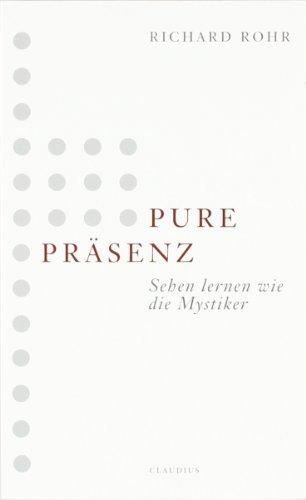 RICHARD ROHR

PURE
PRÄSENZ

Sehen lernen wie die Mystiker

CLAUDIUS